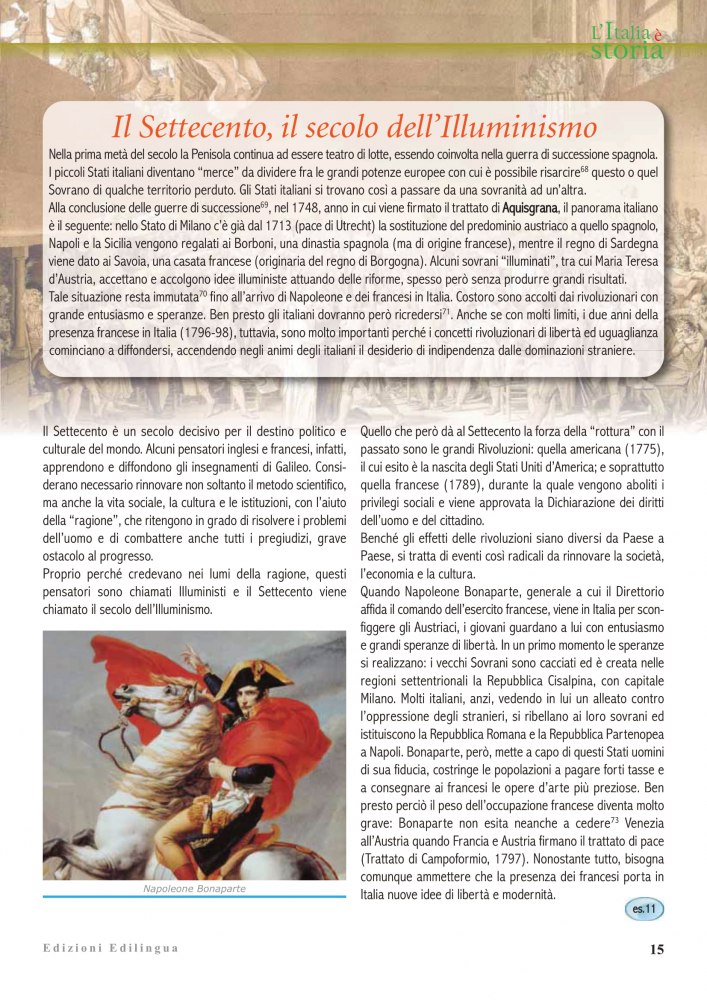 L'Italia è storia

Il Settecento, il secolo dell'Illuminismo

Nella prima metà del secolo la Penisola continua ad essere teatro di lotte, essendo coinvolta nella guerra di successione spagnola. I piccoli Stati italiani diventano "merce" da dividere fra le grandi potenze europee con cui è possibile risarcire$^{68}$ questo o quel Sovrano di qualche territorio perduto. Gli Stati italiani si trovano così a passare da una sovranità ad un'altra.
Alla conclusione delle guerre di successione$^{69}$, nel 1748, anno in cui viene firmato il trattato di Aquisgrana, il panorama italiano è il seguente: nello Stato di Milano c'è già dal 1713 (pace di Utrecht) la sostituzione del predominio austriaco a quello spagnolo, Napoli e la Sicilia vengono regalati ai Borboni, una dinastia spagnola (ma di origine francese), mentre il regno di Sardegna viene dato ai Savoia, una casata francese (originaria del regno di Borgogna). Alcuni sovrani "illuminati", tra cui Maria Teresa d'Austria, accettano e accolgono idee illuministe attuando delle riforme, spesso però senza produrre grandi risultati.
Tale situazione resta immutata$^{70}$ fino all'arrivo di Napoleone e dei francesi in Italia. Costoro sono accolti dai rivoluzionari con grande entusiasmo e speranze. Ben presto gli italiani dovranno però ricredersi$^{71}$. Anche se con molti limiti, i due anni della presenza francese in Italia (1796-98), tuttavia, sono molto importanti perché i concetti rivoluzionari di libertà ed uguaglianza cominciano a diffondersi, accendendo negli animi degli italiani il desiderio di indipendenza dalle dominazioni straniere.

Il Settecento è un secolo decisivo per il destino politico e culturale del mondo. Alcuni pensatori inglesi e francesi, infatti, apprendono e diffondono gli insegnamenti di Galileo. Considerano necessario rinnovare non soltanto il metodo scientifico, ma anche la vita sociale, la cultura e le istituzioni, con l'aiuto della "ragione", che ritengono in grado di risolvere i problemi dell'uomo e di combattere anche tutti i pregiudizi, grave ostacolo al progresso.
Proprio perché credevano nei lumi della ragione, questi pensatori sono chiamati Illuministi e il Settecento viene chiamato il secolo dell'Illuminismo.

Napoleone Bonaparte

Quello che però dà al Settecento la forza della "rottura" con il passato sono le grandi Rivoluzioni: quella americana (1775), il cui esito è la nascita degli Stati Uniti d'America; e soprattutto quella francese (1789), durante la quale vengono aboliti i privilegi sociali e viene approvata la Dichiarazione dei diritti dell'uomo e del cittadino.
Benché gli effetti delle rivoluzioni siano diversi da Paese a Paese, si tratta di eventi così radicali da rinnovare la società, l'economia e la cultura.
Quando Napoleone Bonaparte, generale a cui il Direttorio affida il comando dell'esercito francese, viene in Italia per sconfiggere gli Austriaci, i giovani guardano a lui con entusiasmo e grandi speranze di libertà. In un primo momento le speranze si realizzano: i vecchi Sovrani sono cacciati ed è creata nelle regioni settentrionali la Repubblica Cisalpina, con capitale Milano. Molti italiani, anzi, vedendo in lui un alleato contro l'oppressione degli stranieri, si ribellano ai loro sovrani ed istituiscono la Repubblica Romana e la Repubblica Partenopea a Napoli. Bonaparte, però, mette a capo di questi Stati uomini di sua fiducia, costringe le popolazioni a pagare forti tasse e a consegnare ai francesi le opere d'arte più preziose. Ben presto perciò il peso dell'occupazione francese diventa molto grave: Bonaparte non esita neanche a cedere$^{73}$ Venezia all'Austria quando Francia e Austria firmano il trattato di pace (Trattato di Campoformio, 1797). Nonostante tutto, bisogna comunque ammettere che la presenza dei francesi porta in Italia nuove idee di libertà e modernità.

es.11

Edizioni Edilingua

15